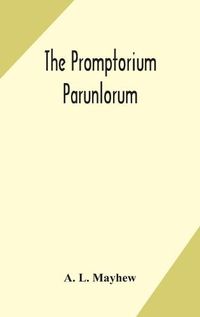 The Promptorium Parunlorum

A. L. Mayhew